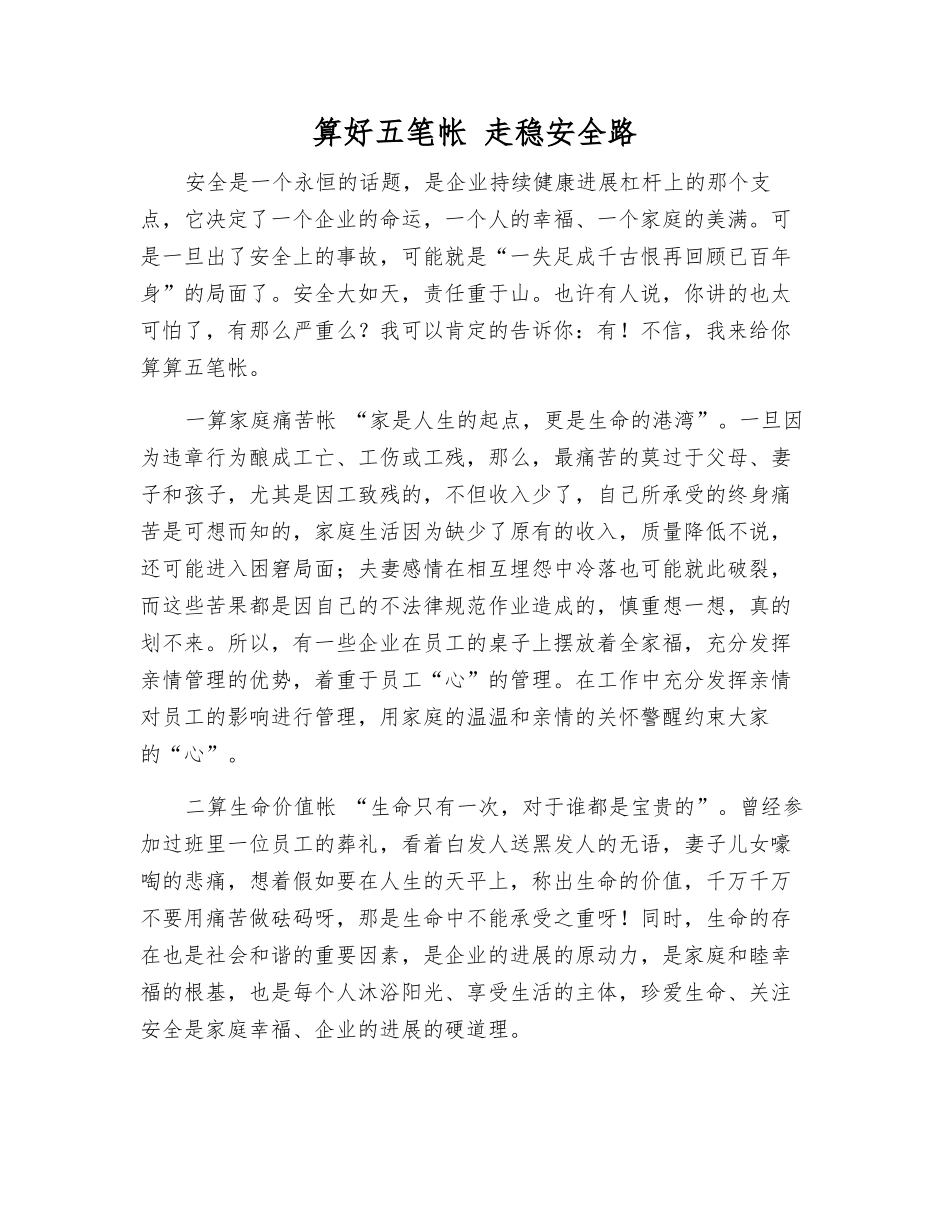 算好五笔帐 走稳安全路

安全是一个永恒的话题，是企业持续健康进展杠杆上的那个支点，它决定了一个企业的命运，一个人的幸福、一个家庭的美满。可是一旦出了安全上的事故，可能就是“一失足成千古恨再回顾已百年身”的局面了。安全大如天，责任重于山。也许有人说，你讲的也太可怕了，有那么严重么？我可以肯定的告诉你：有！不信，我来给你算算五笔帐。

一算家庭痛苦帐 “家是人生的起点，更是生命的港湾”。一旦因为违章行为酿成工亡、工伤或工残，那么，最痛苦的莫过于父母、妻子和孩子，尤其是因工致残的，不但收入少了，自己所承受的终身痛苦是可想而知的，家庭生活因为缺少了原有的收入，质量降低不说，还可能进入困窘局面；夫妻感情在相互埋怨中冷落也可能就此破裂，而这些苦果都是因自己的不法律规范作业造成的，慎重想一想，真的划不来。所以，有一些企业在员工的桌子上摆放着全家福，充分发挥亲情管理的优势，着重于员工“心”的管理。在工作中充分发挥亲情对员工的影响进行管理，用家庭的温温和亲情的关怀警醒约束大家的“心”。

二算生命价值帐 “生命只有一次，对于谁都是宝贵的”。曾经参加过班里一位员工的葬礼，看着白发人送黑发人的无语，妻子儿女嚎啕的悲痛，想着假如要在人生的天平上，称出生命的价值，千万千万不要用痛苦做砝码呀，那是生命中不能承受之重呀！同时，生命的存在也是社会和谐的重要因素，是企业的进展的原动力，是家庭和睦幸福的根基，也是每个人沐浴阳光、享受生活的主体，珍爱生命、关注安全是家庭幸福、企业的进展的硬道理。